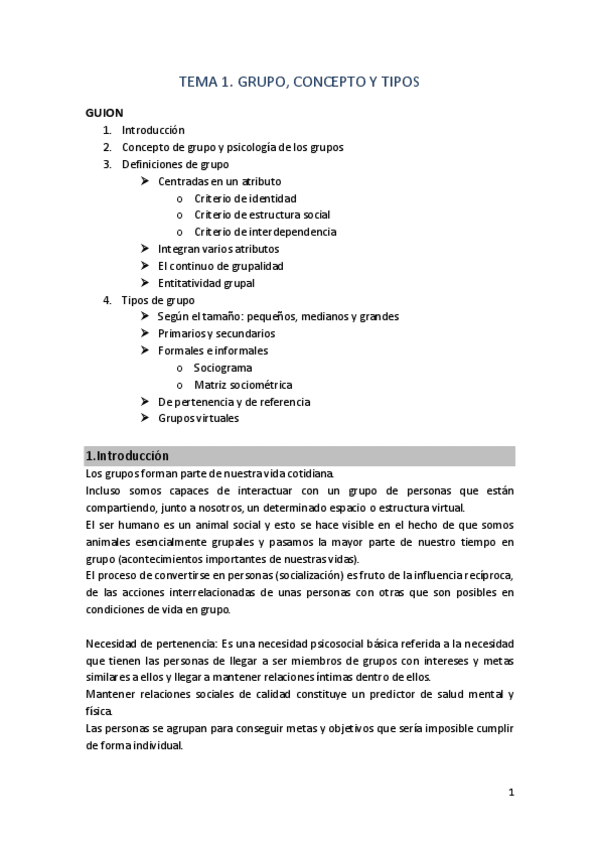 TEMA 1. GRUPO, CONCEPTO Y TIPOS

GUION
1. Introducción
2. Concepto de grupo y psicología de los grupos
3. Definiciones de grupo
   ➤ Centradas en un atributo
      o Criterio de identidad
      o Criterio de estructura social
      o Criterio de interdependencia
   ➤ Integran varios atributos
   ➤ El continuo de grupalidad
   ➤ Entitatividad grupal
4. Tipos de grupo
   ➤ Según el tamaño: pequeños, medianos y grandes
   ➤ Primarios y secundarios
   ➤ Formales e informales
      o Sociograma
      o Matriz sociométrica
   ➤ De pertenencia y de referencia
   ➤ Grupos virtuales

1.Introducción
Los grupos forman parte de nuestra vida cotidiana.
Incluso somos capaces de interactuar con un grupo de personas que están compartiendo, junto a nosotros, un determinado espacio o estructura virtual.
El ser humano es un animal social y esto se hace visible en el hecho de que somos animales esencialmente grupales y pasamos la mayor parte de nuestro tiempo en grupo (acontecimientos importantes de nuestras vidas).
El proceso de convertirse en personas (socialización) es fruto de la influencia recíproca, de las acciones interrelacionadas de unas personas con otras que son posibles en condiciones de vida en grupo.

Necesidad de pertenencia: Es una necesidad psicosocial básica referida a la necesidad que tienen las personas de llegar a ser miembros de grupos con intereses y metas similares a ellos y llegar a mantener relaciones íntimas dentro de ellos.
Mantener relaciones sociales de calidad constituye un predictor de salud mental y física.
Las personas se agrupan para conseguir metas y objetivos que sería imposible cumplir de forma individual.

1